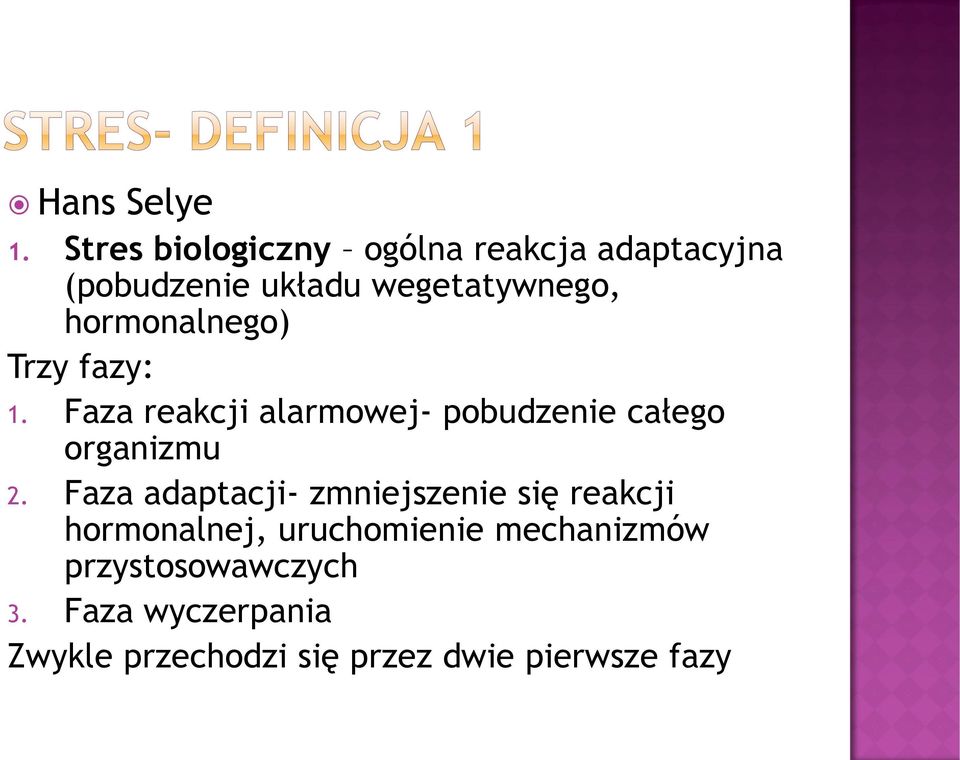 STRES- DEFINICJA 1

Hans Selye

1. Stres biologiczny – ogólna reakcja adaptacyjna (pobudzenie układu wegetatywnego, hormonalnego)

Trzy fazy:

1. Faza reakcji alarmowej- pobudzenie całego organizmu
2. Faza adaptacji- zmniejszenie się reakcji hormonalnej, uruchomienie mechanizmów przystosowawczych
3. Faza wyczerpania

Zwykle przechodzi się przez dwie pierwsze fazy